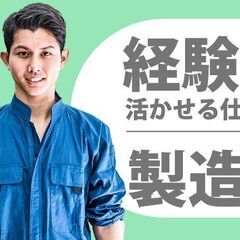 経験
活かせる仕

製造